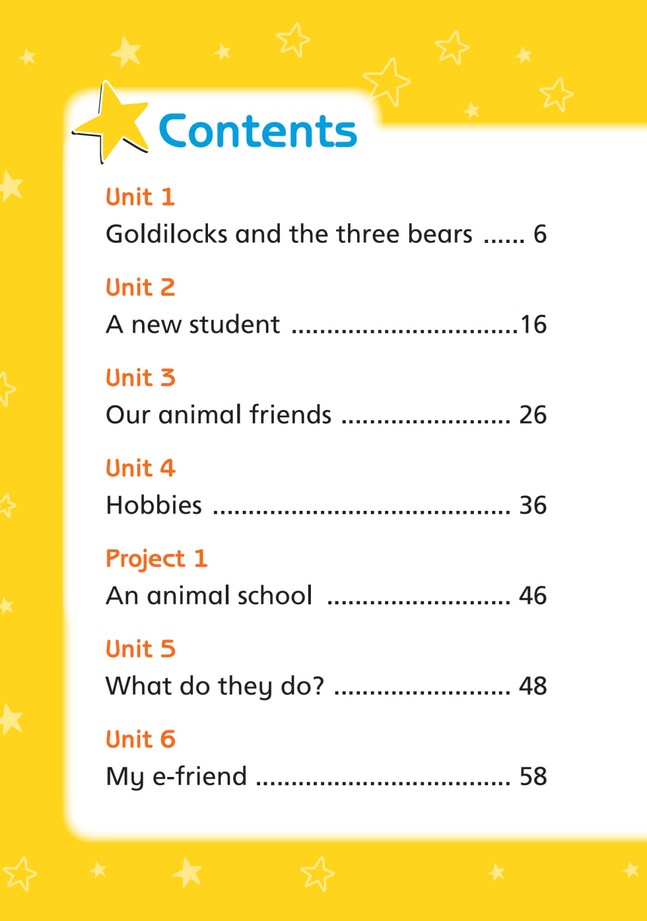 Contents

Unit 1
Goldilocks and the three bears 6

Unit 2
A new student 16

Unit 3
Our animal friends 26

Unit 4
Hobbies 36

Project 1
An animal school 46

Unit 5
What do they do? 48

Unit 6
My e-friend 58